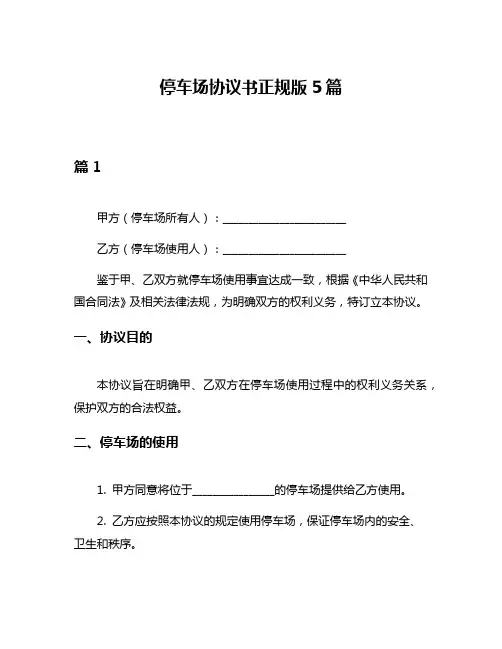 停车场协议书正规版 5 篇

篇 1

甲方（停车场所有人）：______________________

乙方（停车场使用人）：______________________

鉴于甲、乙双方就停车场使用事宜达成一致，根据《中华人民共和国合同法》及相关法律法规，为明确双方的权利义务，特订立本协议。

一、协议目的

本协议旨在明确甲、乙双方在停车场使用过程中的权利义务关系，保护双方的合法权益。

二、停车场的使用

1. 甲方同意将位于______________的停车场提供给乙方使用。

2. 乙方应按照本协议的规定使用停车场，保证停车场内的安全、卫生和秩序。